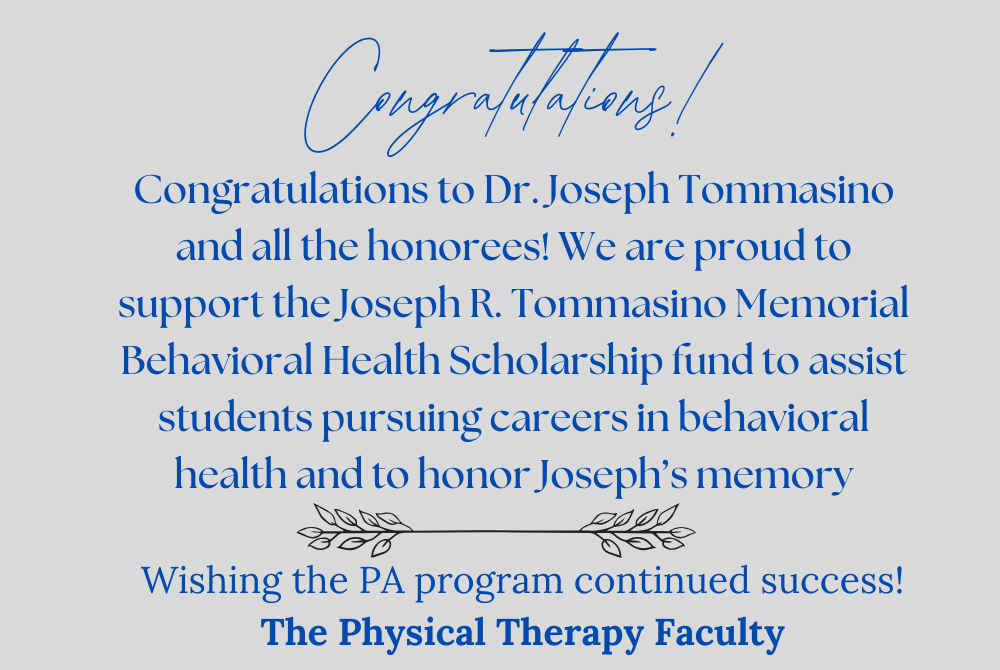 Congratulations!

Congratulations to Dr. Joseph Tommasino and all the honorees! We are proud to support the Joseph R. Tommasino Memorial Behavioral Health Scholarship fund to assist students pursuing careers in behavioral health and to honor Joseph's memory

Wishing the PA program continued success!
The Physical Therapy Faculty